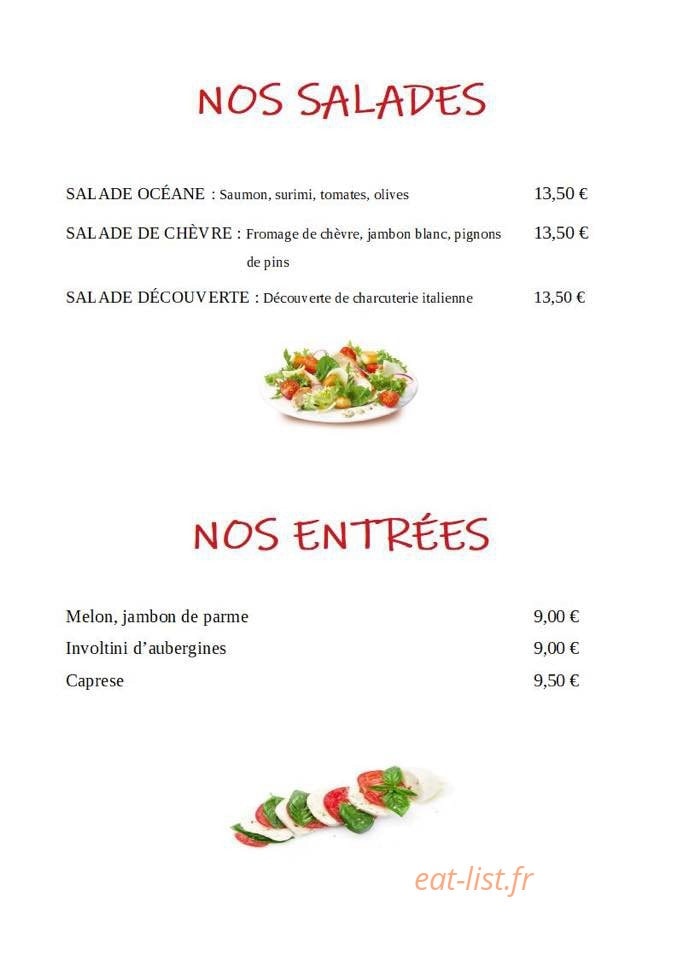 NOS SALADES

SALADE OCÉANE : Saumon, surimi, tomates, olives 13,50 €

SALADE DE CHÈVRE : Fromage de chèvre, jambon blanc, pignons de pins 13,50 €

SALADE DÉCOUVERTE : Découverte de charcuterie italienne 13,50 €

NOS ENTRÉES

Melon, jambon de parme 9,00 €

Involtini d'aubergines 9,00 €

Caprese 9,50 €

eat-list.fr